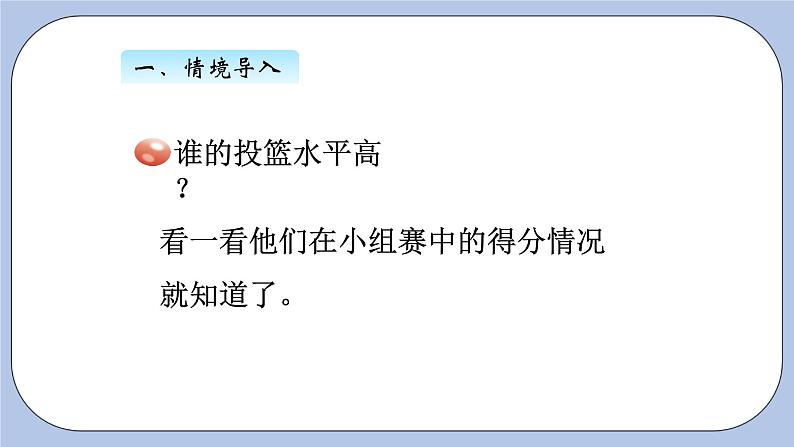 一、情境导入

谁的投篮水平高？

看一看他们在小组赛中的得分情况就知道了。